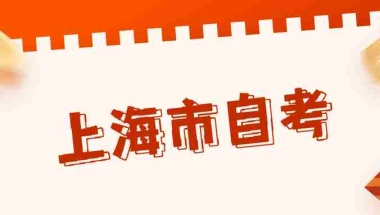 上海市自考